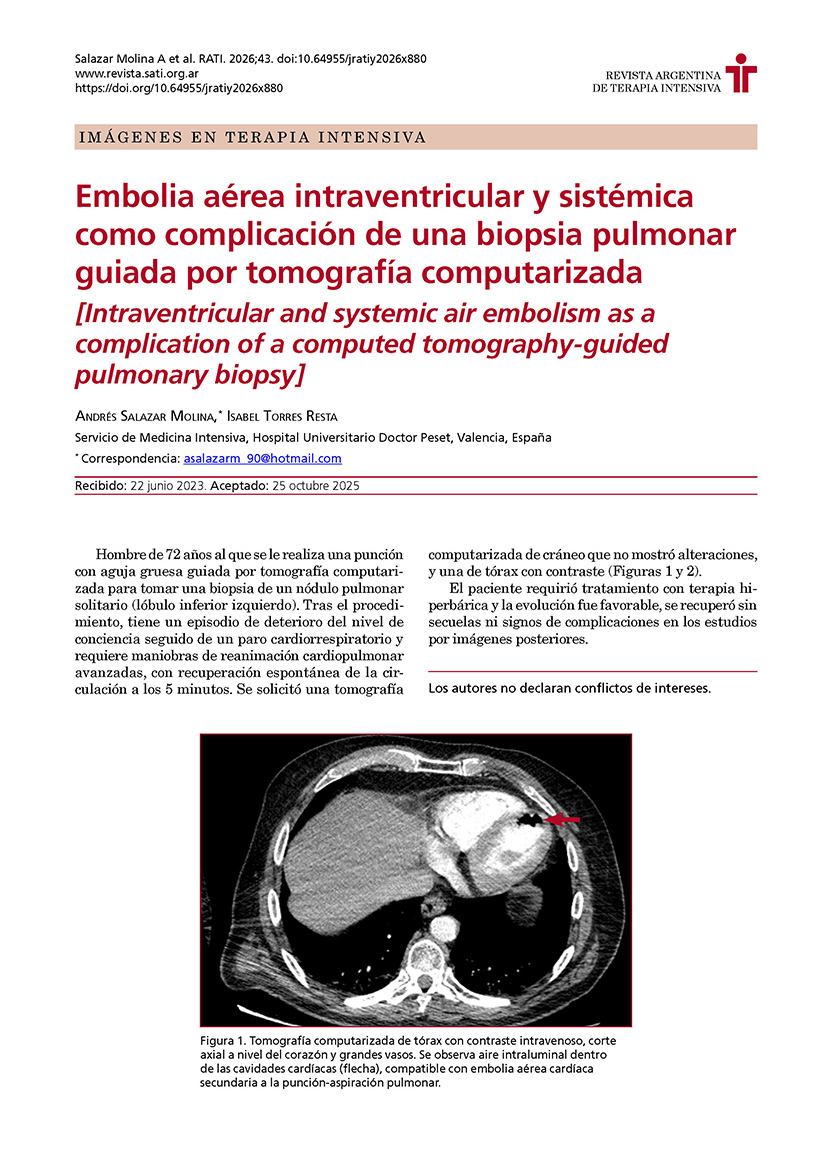 Salazar Molina A et al. RATI. 2026;43. doi:10.64955/jratiy2026x880
www.revista.sati.org.ar
https://doi.org/10.64955/jratiy2026x880

REVISTA ARGENTINA
DE TERAPIA INTENSIVA

IMÁGENES EN TERAPIA INTENSIVA

Embolia aérea intraventricular y sistémica como complicación de una biopsia pulmonar guiada por tomografía computarizada
[Intraventricular and systemic air embolism as a complication of a computed tomography-guided pulmonary biopsy]

Andrés Salazar Molina,* Isabel Torres Resta
Servicio de Medicina Intensiva, Hospital Universitario Doctor Peset, Valencia, España
* Correspondencia: asalazarm_90@hotmail.com

Recibido: 22 junio 2023. Aceptado: 25 octubre 2025

Hombre de 72 años al que se le realiza una punción con aguja gruesa guiada por tomografía computarizada para tomar una biopsia de un nódulo pulmonar solitario (lóbulo inferior izquierdo). Tras el procedimiento, tiene un episodio de deterioro del nivel de conciencia seguido de un paro cardiorrespiratorio y requiere maniobras de reanimación cardiopulmonar avanzadas, con recuperación espontánea de la circulación a los 5 minutos. Se solicitó una tomografía computarizada de cráneo que no mostró alteraciones, y una de tórax con contraste (Figuras 1 y 2).

El paciente requirió tratamiento con terapia hiperbárica y la evolución fue favorable, se recuperó sin secuelas ni signos de complicaciones en los estudios por imágenes posteriores.

Los autores no declaran conflictos de intereses.

Figura 1. Tomografía computarizada de tórax con contraste intravenoso, corte axial a nivel del corazón y grandes vasos. Se observa aire intraluminal dentro de las cavidades cardíacas (flecha), compatible con embolia aérea cardíaca secundaria a la punción-aspiración pulmonar.